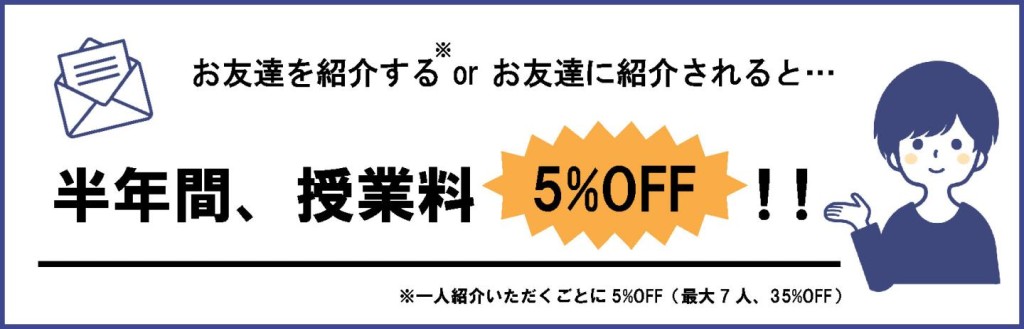 お友達を紹介する※ or お友達に紹介されると…

半年間、授業料 5%OFF !!

※一人紹介いただくごとに 5%OFF（最大 7 人、35%OFF）